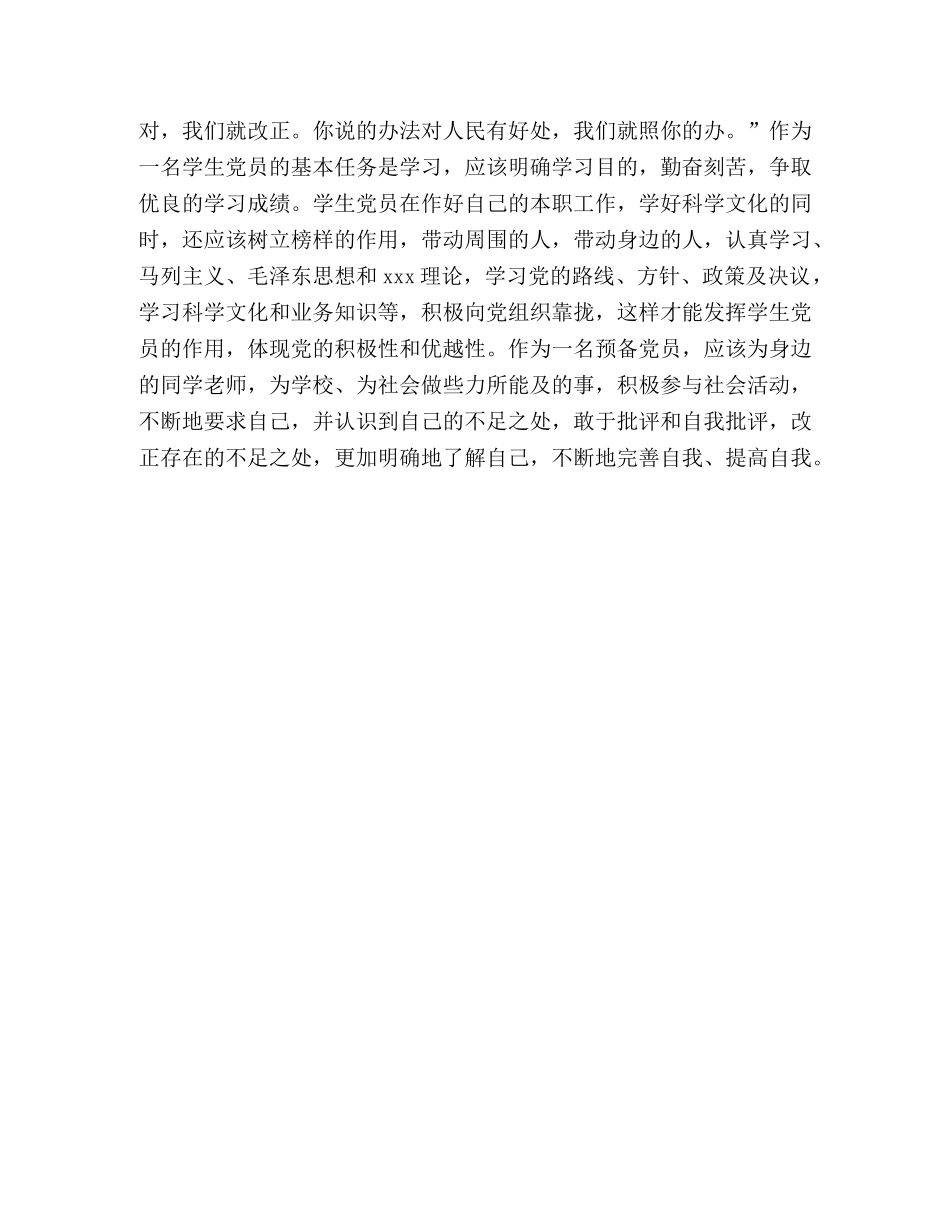 对，我们就改正。你说的办法对人民有好处，我们就照你的办。”作为一名学生党员的基本任务是学习，应该明确学习目的，勤奋刻苦，争取优良的学习成绩。学生党员在作好自己的本职工作，学好科学文化的同时，还应该树立榜样的作用，带动周围的人，带动身边的人，认真学习、马列主义、毛泽东思想和 xxx 理论，学习党的路线、方针、政策及决议，学习科学文化和业务知识等，积极向党组织靠拢，这样才能发挥学生党员的作用，体现党的积极性和优越性。作为一名预备党员，应该为身边的同学老师，为学校、为社会做些力所能及的事，积极参与社会活动，不断地要求自己，并认识到自己的不足之处，敢于批评和自我批评，改正存在的不足之处，更加明确地了解自己，不断地完善自我、提高自我。